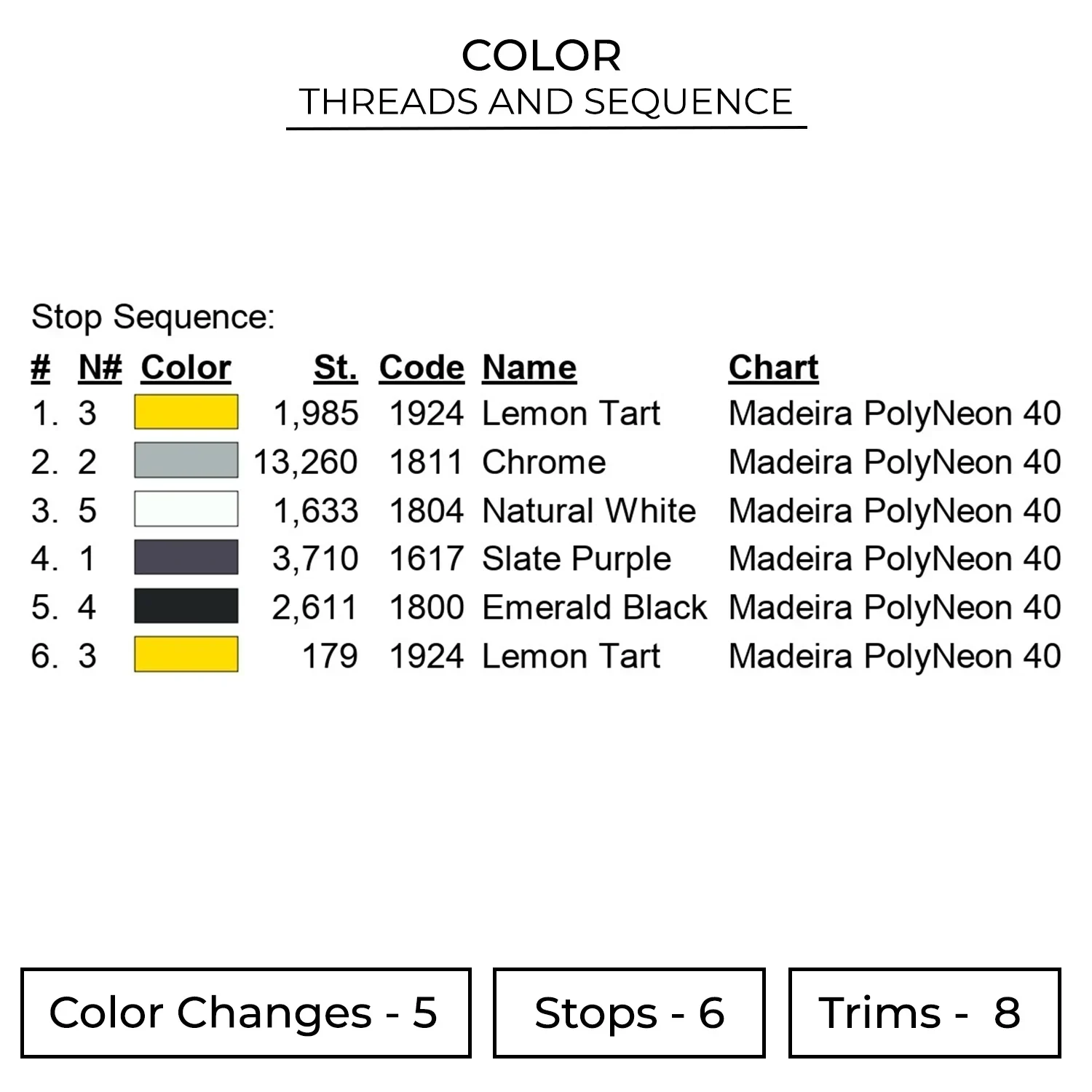 COLOR
THREADS AND SEQUENCE

Stop Sequence:

| # | N# | Color | St. | Code | Name | Chart |
|---|---|---|---|---|---|---|
| 1. | 3 | | 1,985 | 1924 | Lemon Tart | Madeira PolyNeon 40 |
| 2. | 2 | | 13,260 | 1811 | Chrome | Madeira PolyNeon 40 |
| 3. | 5 | | 1,633 | 1804 | Natural White | Madeira PolyNeon 40 |
| 4. | 1 | | 3,710 | 1617 | Slate Purple | Madeira PolyNeon 40 |
| 5. | 4 | | 2,611 | 1800 | Emerald Black | Madeira PolyNeon 40 |
| 6. | 3 | | 179 | 1924 | Lemon Tart | Madeira PolyNeon 40 |

Color Changes - 5

Stops - 6

Trims - 8